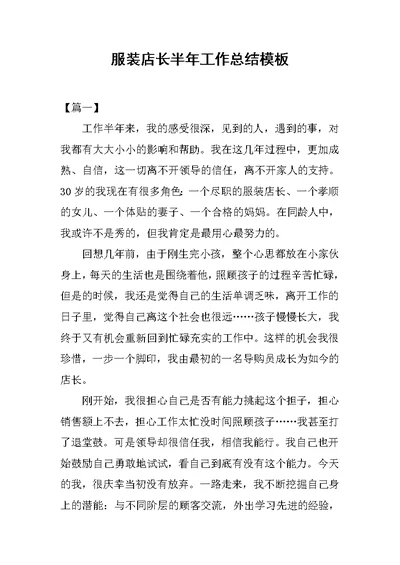 服装店长半年工作总结模板

【篇一】

工作半年来，我的感受很深，见到的人，遇到的事，对我都有大大小小的影响和帮助。我在这几年过程中，更加成熟、自信，这一切离不开领导的信任，离不开家人的支持。30岁的我现在有很多角色：一个尽职的服装店长、一个孝顺的女儿、一个体贴的妻子、一个合格的妈妈。在同龄人中，我或许不是秀的，但我肯定是最用心最努力的。

回想几年前，由于刚生完小孩，整个心思都放在小家伙身上，每天的生活也是围绕着他，照顾孩子的过程辛苦忙碌，但是的时候，我还是觉得自己的生活单调乏味，离开工作的日子里，觉得自己离这个社会也很远……孩子慢慢长大，我终于又有机会重新回到忙碌充实的工作中。这样的机会我很珍惜，一步一个脚印，我由最初的一名导购员成长为如今的店长。

刚开始，我很担心自己是否有能力挑起这个担子，担心销售额上不去，担心工作太忙没时间照顾孩子……我甚至打了退堂鼓。可是领导却很信任我，相信我能行。我自己也开始鼓励自己勇敢地试试，看自己到底有没有这个能力。今天的我，很庆幸当初没有放弃。一路走来，我不断挖掘自己身上的潜能：与不同阶层的顾客交流，外出学习先进的经验，